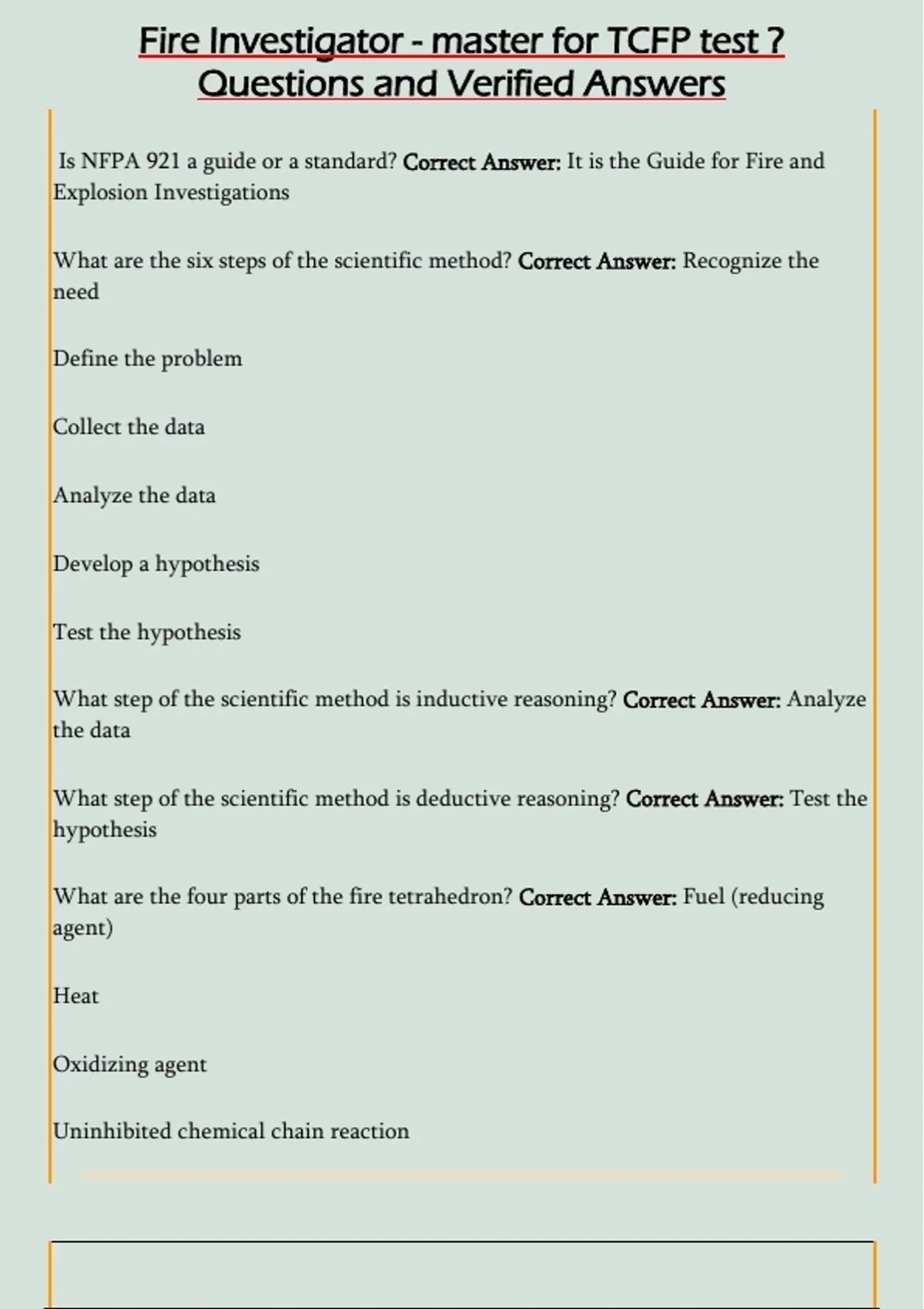 Fire Investigator - master for TCFP test ? Questions and Verified Answers

Is NFPA 921 a guide or a standard? Correct Answer: It is the Guide for Fire and Explosion Investigations

What are the six steps of the scientific method? Correct Answer: Recognize the need

Define the problem

Collect the data

Analyze the data

Develop a hypothesis

Test the hypothesis

What step of the scientific method is inductive reasoning? Correct Answer: Analyze the data

What step of the scientific method is deductive reasoning? Correct Answer: Test the hypothesis

What are the four parts of the fire tetrahedron? Correct Answer: Fuel (reducing agent)

Heat

Oxidizing agent

Uninhibited chemical chain reaction